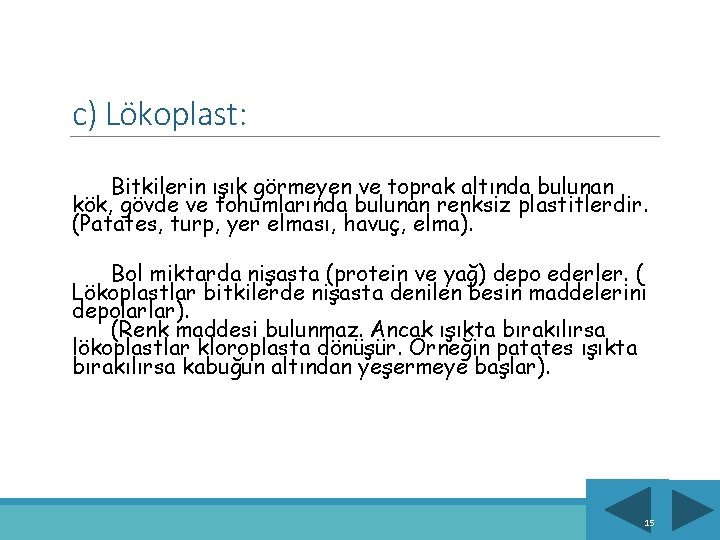 c) Lökoplast:

Bitkilerin ışık görmeyen ve toprak altında bulunan kök, gövde ve tohumlarında bulunan renksiz plastitlerdir. (Patates, turp, yer elması, havuç, elma).

Bol miktarda nişasta (protein ve yağ) depo ederler. ( Lökoplastlar bitkilerde nişasta denilen besin maddelerini depolarlar).
(Renk maddesi bulunmaz. Ancak ışıkta bırakılırsa lökoplastlar kloroplasta dönüşür. Örneğin patates ışıkta bırakılırsa kabuğun altından yeşermeye başlar).

15